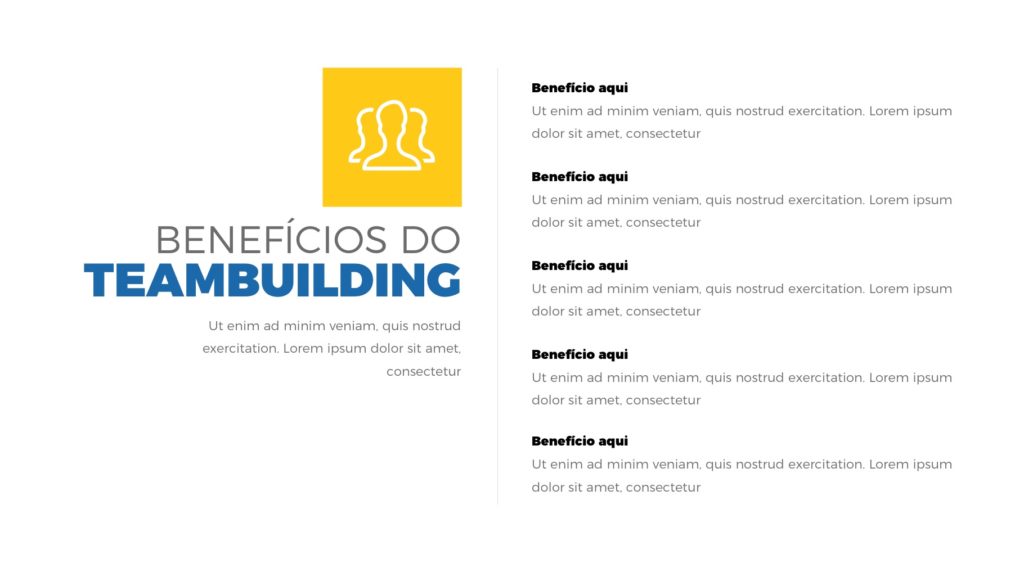 BENEFÍCIOS DO
TEAMBUILDING

Ut enim ad minim veniam, quis nostrud exercitation. Lorem ipsum dolor sit amet, consectetur

Benefício aqui
Ut enim ad minim veniam, quis nostrud exercitation. Lorem ipsum dolor sit amet, consectetur

Benefício aqui
Ut enim ad minim veniam, quis nostrud exercitation. Lorem ipsum dolor sit amet, consectetur

Benefício aqui
Ut enim ad minim veniam, quis nostrud exercitation. Lorem ipsum dolor sit amet, consectetur

Benefício aqui
Ut enim ad minim veniam, quis nostrud exercitation. Lorem ipsum dolor sit amet, consectetur

Benefício aqui
Ut enim ad minim veniam, quis nostrud exercitation. Lorem ipsum dolor sit amet, consectetur